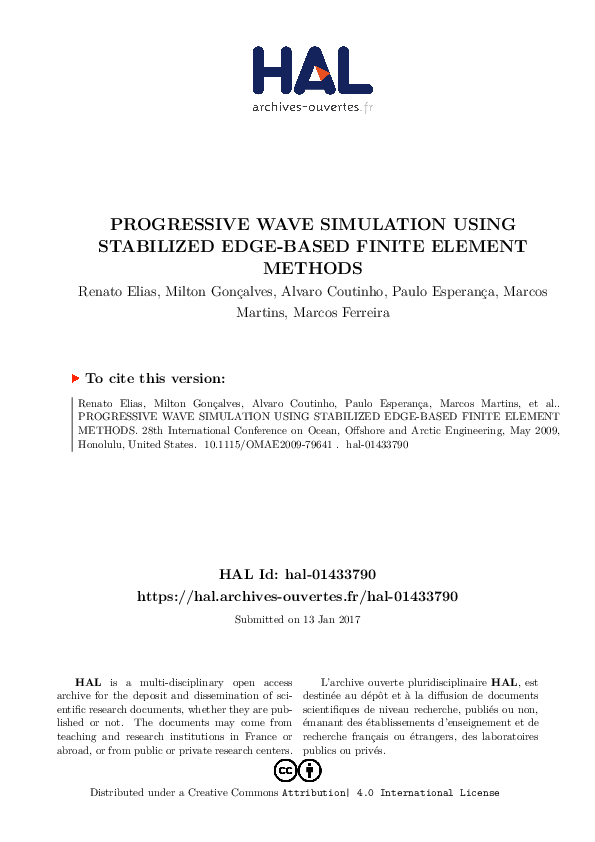 HAL
archives-ouvertes.fr

PROGRESSIVE WAVE SIMULATION USING STABILIZED EDGE-BASED FINITE ELEMENT METHODS

Renato Elias, Milton Gonçalves, Alvaro Coutinho, Paulo Esperança, Marcos Martins, Marcos Ferreira

To cite this version:

Renato Elias, Milton Gonçalves, Alvaro Coutinho, Paulo Esperança, Marcos Martins, et al.. PROGRESSIVE WAVE SIMULATION USING STABILIZED EDGE-BASED FINITE ELEMENT METHODS. 28th International Conference on Ocean, Offshore and Arctic Engineering, May 2009, Honolulu, United States. 10.1115/OMAE2009-79641 . hal-01433790

HAL Id: hal-01433790
https://hal.archives-ouvertes.fr/hal-01433790

Submitted on 13 Jan 2017

HAL is a multi-disciplinary open access archive for the deposit and dissemination of scientific research documents, whether they are published or not. The documents may come from teaching and research institutions in France or abroad, or from public or private research centers.

L'archive ouverte pluridisciplinaire HAL, est destinée au dépôt et à la diffusion de documents scientifiques de niveau recherche, publiés ou non, émanant des établissements d'enseignement et de recherche français ou étrangers, des laboratoires publics ou privés.

Distributed under a Creative Commons Attribution| 4.0 International License